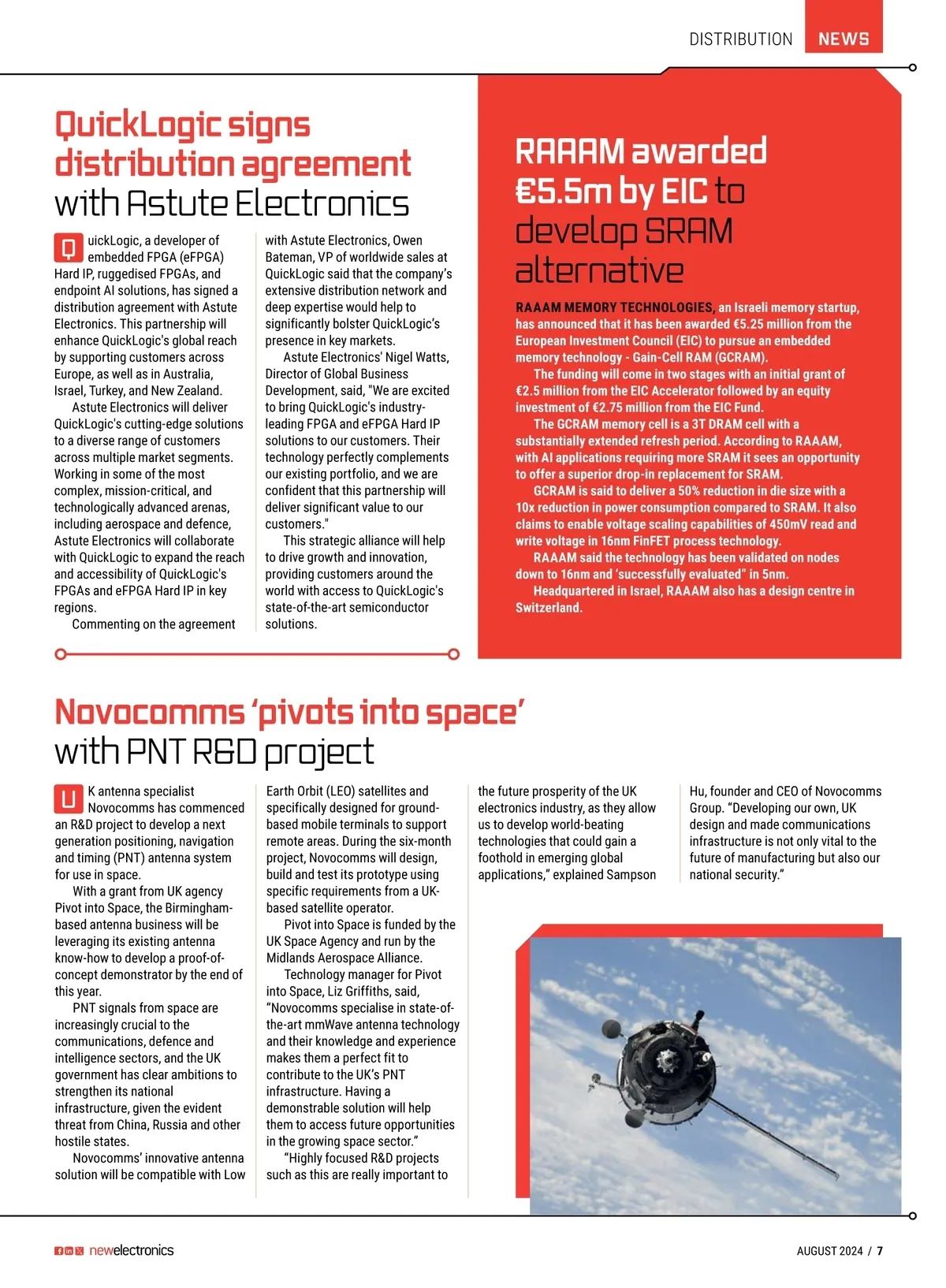 DISTRIBUTION NEWS

QuickLogic signs distribution agreement with Astute Electronics

QuickLogic, a developer of embedded FPGA (eFPGA) Hard IP, ruggedised FPGAs, and endpoint AI solutions, has signed a distribution agreement with Astute Electronics. This partnership will enhance QuickLogic's global reach by supporting customers across Europe, as well as in Australia, Israel, Turkey, and New Zealand.

Astute Electronics will deliver QuickLogic's cutting-edge solutions to a diverse range of customers across multiple market segments. Working in some of the most complex, mission-critical, and technologically advanced arenas, including aerospace and defence, Astute Electronics will collaborate with QuickLogic to expand the reach and accessibility of QuickLogic's FPGAs and eFPGA Hard IP in key regions.

Commenting on the agreement with Astute Electronics, Owen Bateman, VP of worldwide sales at QuickLogic said that the company's extensive distribution network and deep expertise would help to significantly bolster QuickLogic's presence in key markets.

Astute Electronics' Nigel Watts, Director of Global Business Development, said, "We are excited to bring QuickLogic's industry-leading FPGA and eFPGA Hard IP solutions to our customers. Their technology perfectly complements our existing portfolio, and we are confident that this partnership will deliver significant value to our customers."

This strategic alliance will help to drive growth and innovation, providing customers around the world with access to QuickLogic's state-of-the-art semiconductor solutions.

RAAAM awarded €5.5m by EIC to develop SRAM alternative

RAAAM MEMORY TECHNOLOGIES, an Israeli memory startup, has announced that it has been awarded €5.25 million from the European Investment Council (EIC) to pursue an embedded memory technology - Gain-Cell RAM (GCRAM).

The funding will come in two stages with an initial grant of €2.5 million from the EIC Accelerator followed by an equity investment of €2.75 million from the EIC Fund.

The GCRAM memory cell is a 3T DRAM cell with a substantially extended refresh period. According to RAAAM, with AI applications requiring more SRAM it sees an opportunity to offer a superior drop-in replacement for SRAM.

GCRAM is said to deliver a 50% reduction in die size with a 10x reduction in power consumption compared to SRAM. It also claims to enable voltage scaling capabilities of 450mV read and write voltage in 16nm FinFET process technology.

RAAAM said the technology has been validated on nodes down to 16nm and 'successfully evaluated" in 5nm.

Headquartered in Israel, RAAAM also has a design centre in Switzerland.

Novocomms 'pivots into space' with PNT R&D project

UK antenna specialist Novocomms has commenced an R&D project to develop a next generation positioning, navigation and timing (PNT) antenna system for use in space.

With a grant from UK agency Pivot into Space, the Birmingham-based antenna business will be leveraging its existing antenna know-how to develop a proof-of-concept demonstrator by the end of this year.

PNT signals from space are increasingly crucial to the communications, defence and intelligence sectors, and the UK government has clear ambitions to strengthen its national infrastructure, given the evident threat from China, Russia and other hostile states.

Novocomms' innovative antenna solution will be compatible with Low Earth Orbit (LEO) satellites and specifically designed for ground-based mobile terminals to support remote areas. During the six-month project, Novocomms will design, build and test its prototype using specific requirements from a UK-based satellite operator.

Pivot into Space is funded by the UK Space Agency and run by the Midlands Aerospace Alliance.

Technology manager for Pivot into Space, Liz Griffiths, said, "Novocomms specialise in state-of-the-art mmWave antenna technology and their knowledge and experience makes them a perfect fit to contribute to the UK's PNT infrastructure. Having a demonstrable solution will help them to access future opportunities in the growing space sector."

"Highly focused R&D projects such as this are really important to the future prosperity of the UK electronics industry, as they allow us to develop world-beating technologies that could gain a foothold in emerging global applications," explained Sampson Hu, founder and CEO of Novocomms Group. "Developing our own, UK design and made communications infrastructure is not only vital to the future of manufacturing but also our national security."

newelectronics

AUGUST 2024 / 7